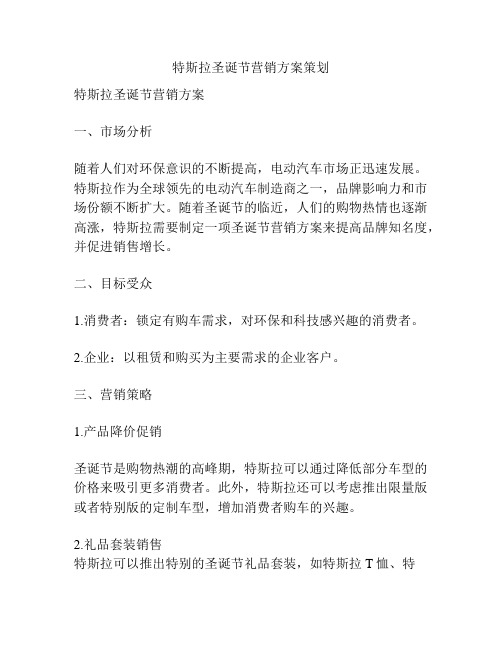 特斯拉圣诞节营销方案策划

特斯拉圣诞节营销方案

一、市场分析

随着人们对环保意识的不断提高，电动汽车市场正迅速发展。特斯拉作为全球领先的电动汽车制造商之一，品牌影响力和市场份额不断扩大。随着圣诞节的临近，人们的购物热情也逐渐高涨，特斯拉需要制定一项圣诞节营销方案来提高品牌知名度，并促进销售增长。

二、目标受众

1.消费者：锁定有购车需求，对环保和科技感兴趣的消费者。

2.企业：以租赁和购买为主要需求的企业客户。

三、营销策略

1.产品降价促销

圣诞节是购物热潮的高峰期，特斯拉可以通过降低部分车型的价格来吸引更多消费者。此外，特斯拉还可以考虑推出限量版或者特别版的定制车型，增加消费者购车的兴趣。

2.礼品套装销售
特斯拉可以推出特别的圣诞节礼品套装，如特斯拉 T 恤、特